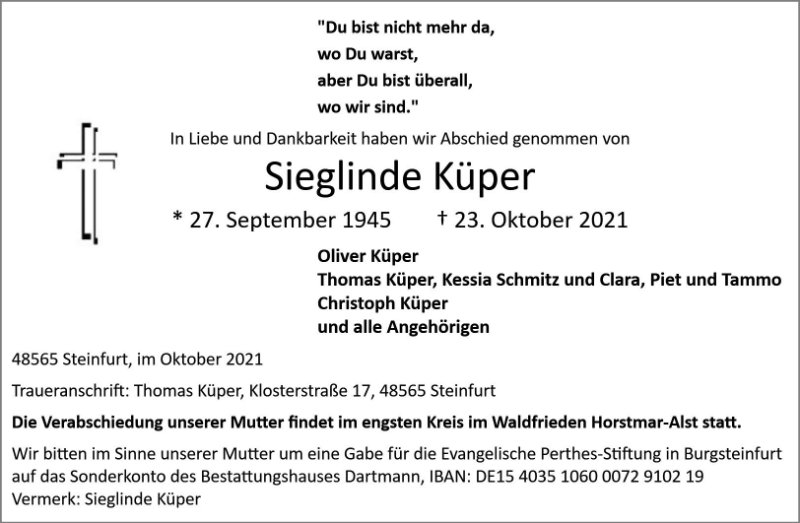 "Du bist nicht mehr da,
wo Du warst,
aber Du bist überall,
wo wir sind."

In Liebe und Dankbarkeit haben wir Abschied genommen von

Sieglinde Küper

* 27. September 1945 † 23. Oktober 2021

Oliver Küper
Thomas Küper, Kessia Schmitz und Clara, Piet und Tammo
Christoph Küper
und alle Angehörigen

48565 Steinfurt, im Oktober 2021

Traueranschrift: Thomas Küper, Klosterstraße 17, 48565 Steinfurt

Die Verabschiedung unserer Mutter findet im engsten Kreis im Waldfrieden Horstmar-Alst statt.

Wir bitten im Sinne unserer Mutter um eine Gabe für die Evangelische Perthes-Stiftung in Burgsteinfurt auf das Sonderkonto des Bestattungshauses Dartmann, IBAN: DE15 4035 1060 0072 9102 19
Vermerk: Sieglinde Küper